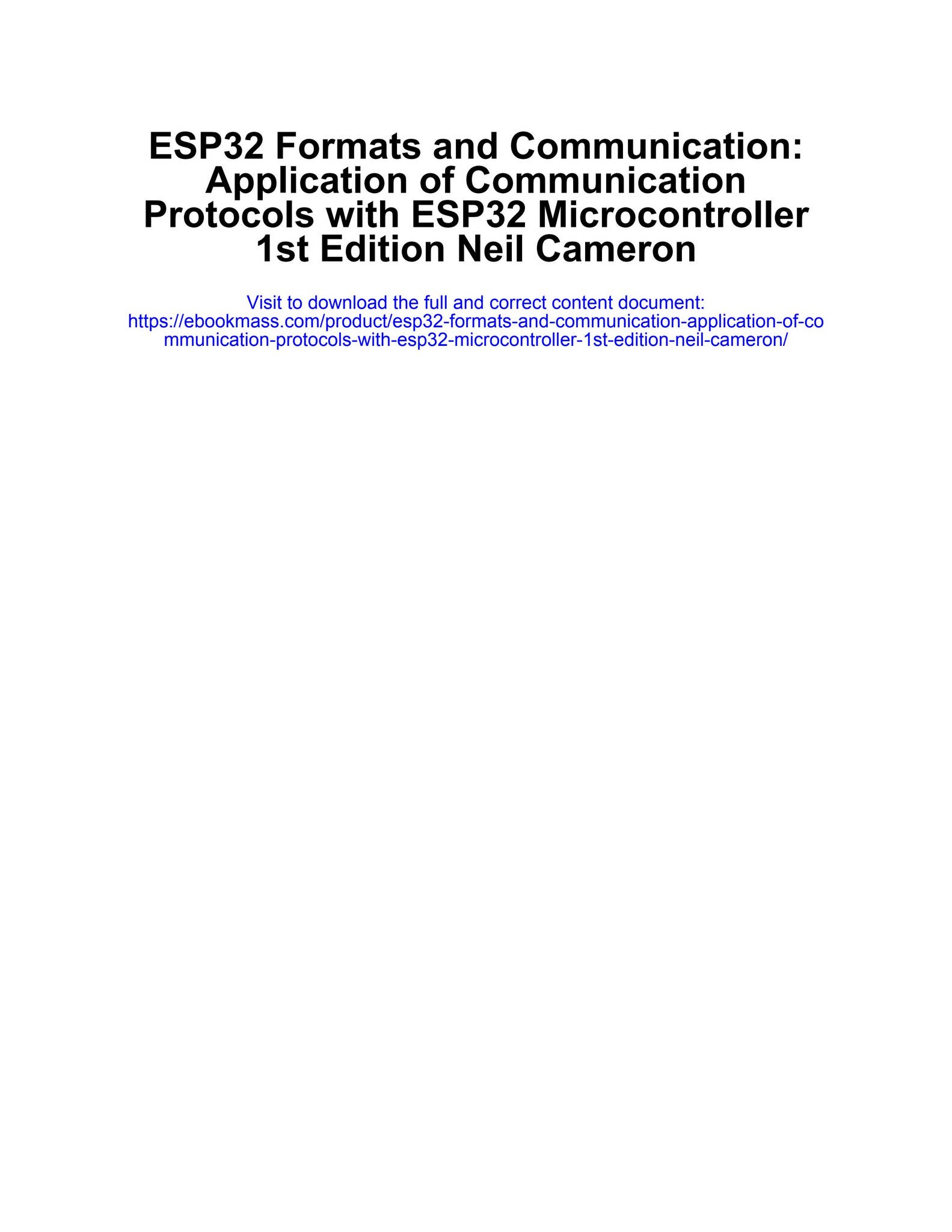 ESP32 Formats and Communication: Application of Communication Protocols with ESP32 Microcontroller 1st Edition Neil Cameron

Visit to download the full and correct content document:
https://ebookmass.com/product/esp32-formats-and-communication-application-of-communication-protocols-with-esp32-microcontroller-1st-edition-neil-cameron/